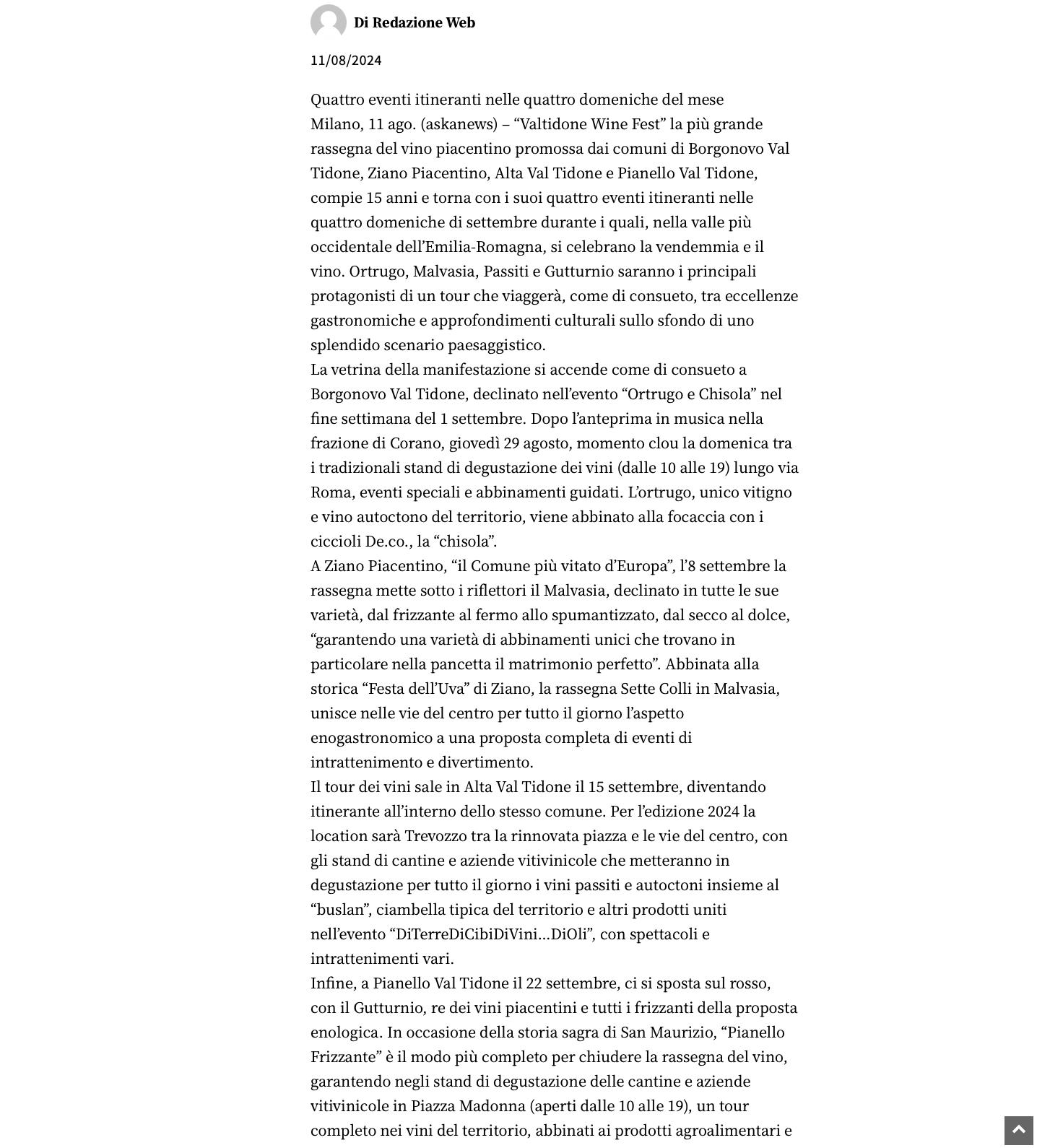 Di Redazione Web

11/08/2024

Quattro eventi itineranti nelle quattro domeniche del mese
Milano, 11 ago. (askanews) – “Valtidone Wine Fest” la più grande rassegna del vino piacentino promossa dai comuni di Borgonovo Val Tidone, Ziano Piacentino, Alta Val Tidone e Pianello Val Tidone, compie 15 anni e torna con i suoi quattro eventi itineranti nelle quattro domeniche di settembre durante i quali, nella valle più occidentale dell’Emilia-Romagna, si celebrano la vendemmia e il vino. Ortrugo, Malvasia, Passiti e Gutturnio saranno i principali protagonisti di un tour che viaggerà, come di consueto, tra eccellenze gastronomiche e approfondimenti culturali sullo sfondo di uno splendido scenario paesaggistico.
La vetrina della manifestazione si accende come di consueto a Borgonovo Val Tidone, declinato nell’evento “Ortrugo e Chisola” nel fine settimana del 1 settembre. Dopo l’anteprima in musica nella frazione di Corano, giovedì 29 agosto, momento clou la domenica tra i tradizionali stand di degustazione dei vini (dalle 10 alle 19) lungo via Roma, eventi speciali e abbinamenti guidati. L’ortrugo, unico vitigno e vino autoctono del territorio, viene abbinato alla focaccia con i ciccioli De.co., la “chisola”.
A Ziano Piacentino, “il Comune più vitato d’Europa”, l’8 settembre la rassegna mette sotto i riflettori il Malvasia, declinato in tutte le sue varietà, dal frizzante al fermo allo spumantizzato, dal secco al dolce, “garantendo una varietà di abbinamenti unici che trovano in particolare nella pancetta il matrimonio perfetto”. Abbinata alla storica “Festa dell’Uva” di Ziano, la rassegna Sette Colli in Malvasia, unisce nelle vie del centro per tutto il giorno l’aspetto enogastronomico a una proposta completa di eventi di intrattenimento e divertimento.
Il tour dei vini sale in Alta Val Tidone il 15 settembre, diventando itinerante all’interno dello stesso comune. Per l’edizione 2024 la location sarà Trevozzo tra la rinnovata piazza e le vie del centro, con gli stand di cantine e aziende vitivinicole che metteranno in degustazione per tutto il giorno i vini passiti e autoctoni insieme al “buslan”, ciambella tipica del territorio e altri prodotti uniti nell’evento “DiTerreDiCibiDiVini…DiOli”, con spettacoli e intrattenimenti vari.
Infine, a Pianello Val Tidone il 22 settembre, ci si sposta sul rosso, con il Gutturnio, re dei vini piacentini e tutti i frizzanti della proposta enologica. In occasione della storia sagra di San Maurizio, “Pianello Frizzante” è il modo più completo per chiudere la rassegna del vino, garantendo negli stand di degustazione delle cantine e aziende vitivinicole in Piazza Madonna (aperti dalle 10 alle 19), un tour completo nei vini del territorio, abbinati ai prodotti agroalimentari e